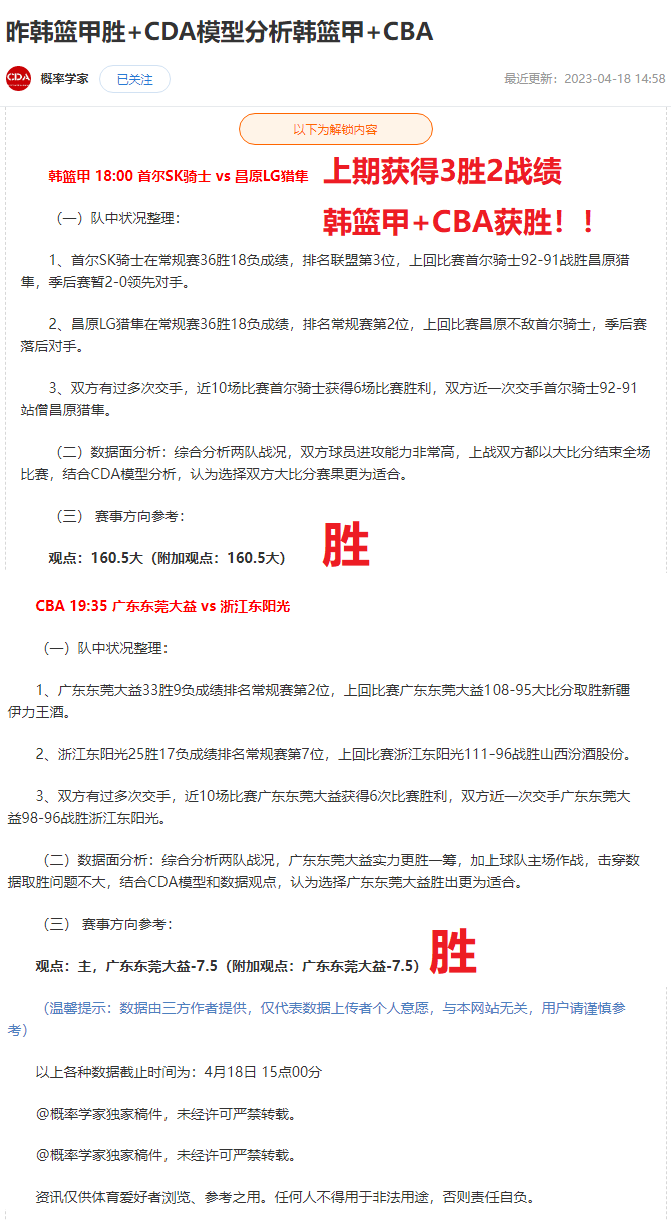 昨韩篮甲胜+CDA模型分析韩篮甲+CBA

CDA

概率学家

已关注

最近更新：2023-04-18 14:58

以下为解锁内容

韩篮甲 18:00 首尔SK骑士 vs 昌原LG猎隼

上期获得3胜2战绩

韩篮甲+CBA获胜！！

（一）队中状况整理：

1、首尔SK骑士在常规赛36胜18负成绩，排名联盟第3位，上回比赛首尔骑士92-91战胜昌原猎隼，季后赛暂2-0领先对手。

2、昌原LG猎隼在常规赛36胜18负成绩，排名常规赛第2位，上回比赛昌原不敌首尔骑士，季后赛落后对手。

3、双方有过多次交手，近10场比赛首尔骑士获得6场比赛胜利，双方近一次交手首尔骑士92-91站僧昌原猎隼。

（二）数据面分析：综合分析两队战况，双方球员进攻能力非常高，上战双方都以大比分结束全场比赛，结合CDA模型分析，认为选择双方大比分赛果更为适合。

（三） 赛事方向参考：

观点：160.5大（附加观点：160.5大）

胜

CBA 19:35 广东东莞大益 vs 浙江东阳光

（一）队中状况整理：

1、广东东莞大益33胜9负成绩排名常规赛第2位，上回比赛广东东莞大益108-95大比分取胜新疆伊力王酒。

2、浙江东阳光25胜17负成绩排名常规赛第7位，上回比赛浙江东阳光111-96战胜山西汾酒股份。

3、双方有过多次交手，近10场比赛广东东莞大益获得6次比赛胜利，双方近一次交手广东东莞大益98-96战胜浙江东阳光。

（二）数据面分析：综合分析两队战况，广东东莞大益实力更胜一筹，加上球队主场作战，击穿数据取胜问题不大，结合CDA模型和数据观点，认为选择广东东莞大益胜出更为适合。

（三） 赛事方向参考：

观点：主，广东东莞大益-7.5（附加观点：广东东莞大益-7.5）

胜

（温馨提示：数据由三方作者提供，仅代表数据上传者个人意愿，与本网站无关，用户请谨慎参考）

以上各种数据截止时间为：4月18日 15点00分

@概率学家独家稿件，未经许可严禁转载。

@概率学家独家稿件，未经许可严禁转载。

资讯仅供体育爱好者浏览、参考之用。任何人不得用于非法用途，否则责任自负。